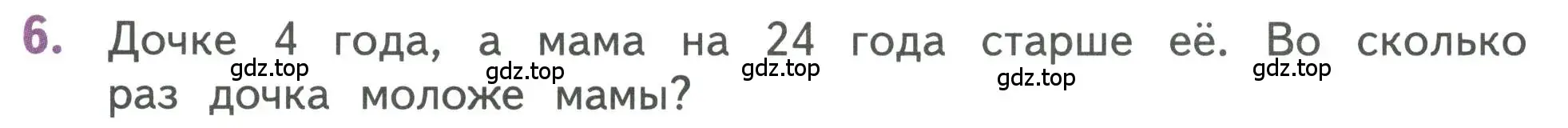 6. Дочке 4 года, а мама на 24 года старше её. Во сколько раз дочка моложе мамы?

gdz.top gdz.top gdz.top gdz.top gdz.top